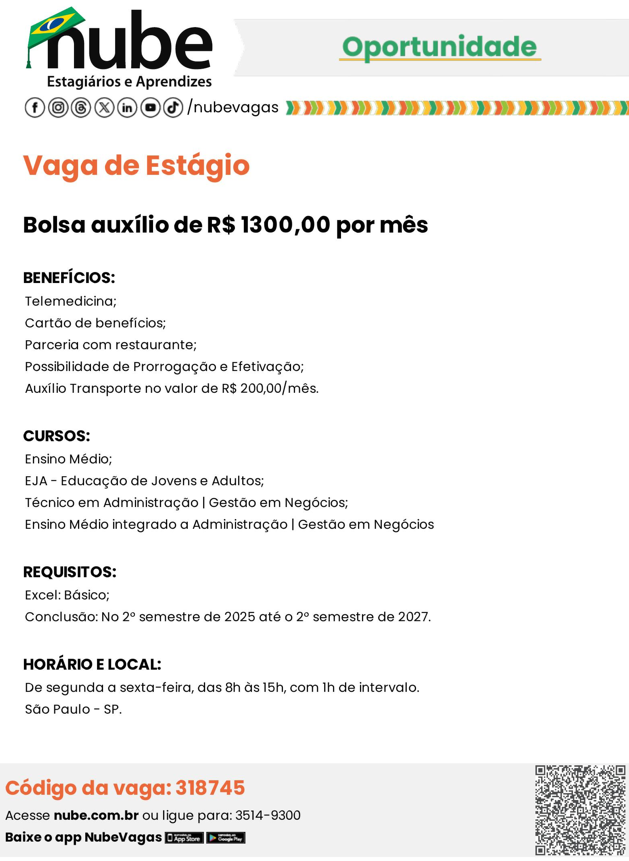 nube
Estagiários e Aprendizes

Oportunidade

/nubevagas

Vaga de Estágio

Bolsa auxílio de R$ 1300,00 por mês

BENEFÍCIOS:
Telemedicina;
Cartão de benefícios;
Parceria com restaurante;
Possibilidade de Prorrogação e Efetivação;
Auxílio Transporte no valor de R$ 200,00/mês.

CURSOS:
Ensino Médio;
EJA - Educação de Jovens e Adultos;
Técnico em Administração | Gestão em Negócios;
Ensino Médio integrado a Administração | Gestão em Negócios

REQUISITOS:
Excel: Básico;
Conclusão: No 2º semestre de 2025 até o 2º semestre de 2027.

HORÁRIO E LOCAL:
De segunda a sexta-feira, das 8h às 15h, com 1h de intervalo.
São Paulo - SP.

Código da vaga: 318745
Acesse nube.com.br ou ligue para: 3514-9300
Baixe o app NubeVagas App Store Google Play